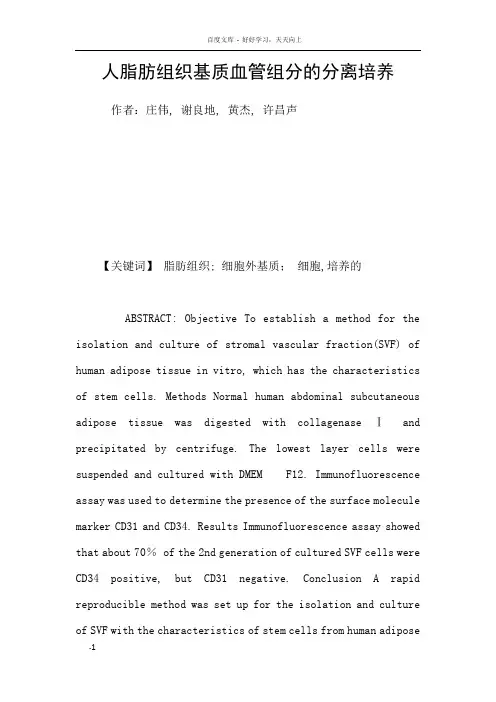 百度文库 - 好好学习，天天向上

人脂肪组织基质血管组分的分离培养

作者：庄伟，谢良地，黄杰，许昌声

【关键词】 脂肪组织；细胞外基质； 细胞,培养的

ABSTRACT: Objective To establish a method for the isolation and culture of stromal vascular fraction(SVF) of human adipose tissue in vitro, which has the characteristics of stem cells. Methods Normal human abdominal subcutaneous adipose tissue was digested with collagenase Ⅰ and precipitated by centrifuge. The lowest layer cells were suspended and cultured with DMEM F12. Immunofluorescence assay was used to determine the presence of the surface molecule marker CD31 and CD34. Results Immunofluorescence assay showed that about 70％ of the 2nd generation of cultured SVF cells were CD34 positive, but CD31 negative. Conclusion A rapid reproducible method was set up for the isolation and culture of SVF with the characteristics of stem cells from human adipose

-1